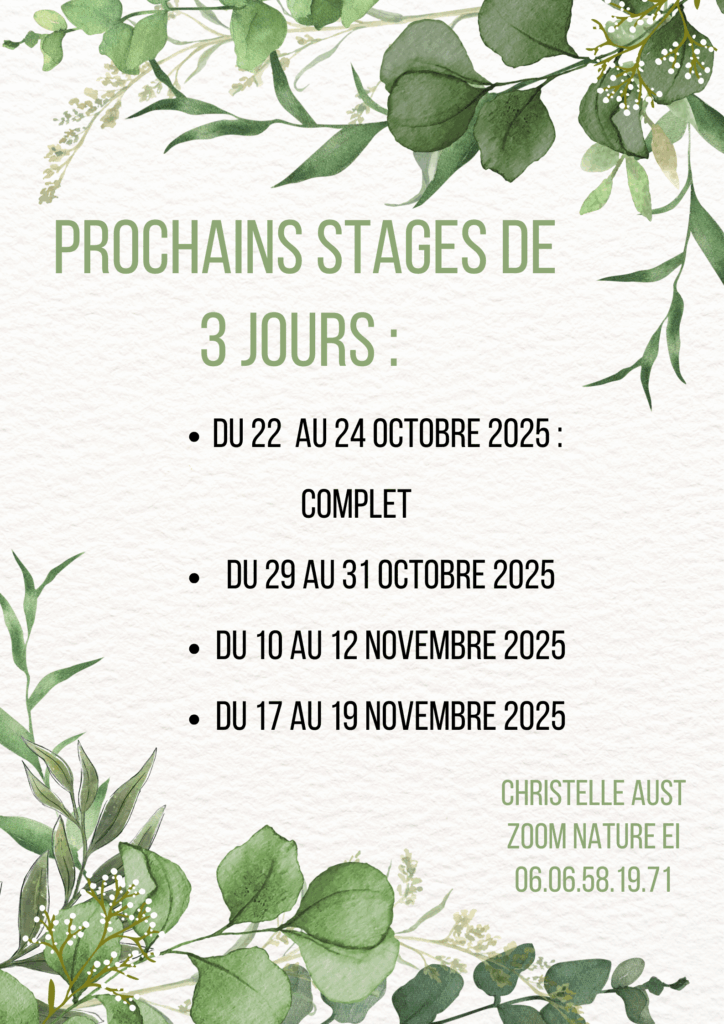 PROCHAINS STAGES DE 3 JOURS :

• DU 22 AU 24 OCTOBRE 2025 : COMPLET
• DU 29 AU 31 OCTOBRE 2025
• DU 10 AU 12 NOVEMBRE 2025
• DU 17 AU 19 NOVEMBRE 2025

CHRISTELLE AUST
ZOOM NATURE EI
06.06.58.19.71